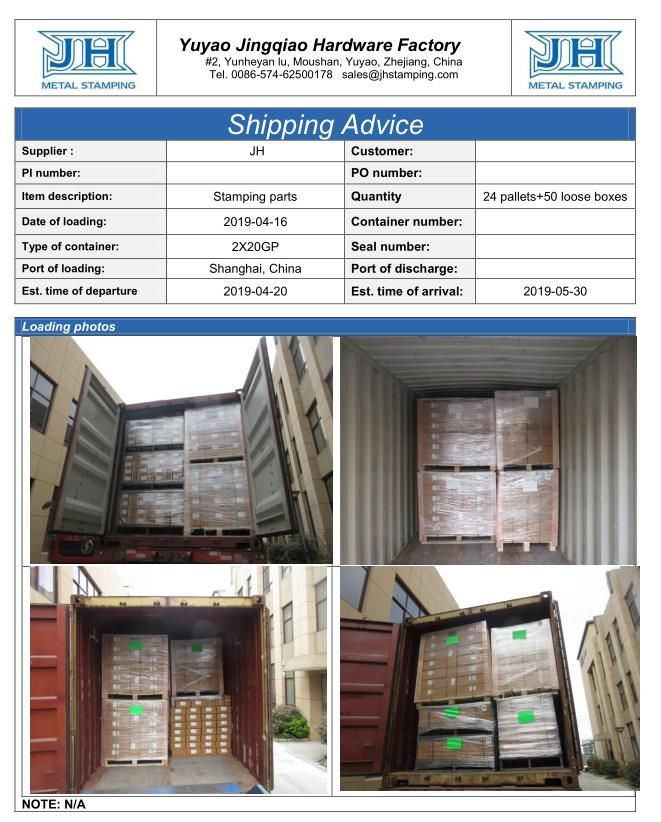 JH
METAL STAMPING

Yuyao Jingqiao Hardware Factory
#2, Yunheyan lu, Moushan, Yuyao, Zhejiang, China
Tel. 0086-574-62500178 sales@jhstamping.com

JH
METAL STAMPING

Shipping Advice

| Supplier : | JH | Customer: | |
|---|---|---|---|
| PI number: | | PO number: | |
| Item description: | Stamping parts | Quantity | 24 pallets+50 loose boxes |
| Date of loading: | 2019-04-16 | Container number: | |
| Type of container: | 2X20GP | Seal number: | |
| Port of loading: | Shanghai, China | Port of discharge: | |
| Est. time of departure | 2019-04-20 | Est. time of arrival: | 2019-05-30 |

Loading photos

NOTE: N/A